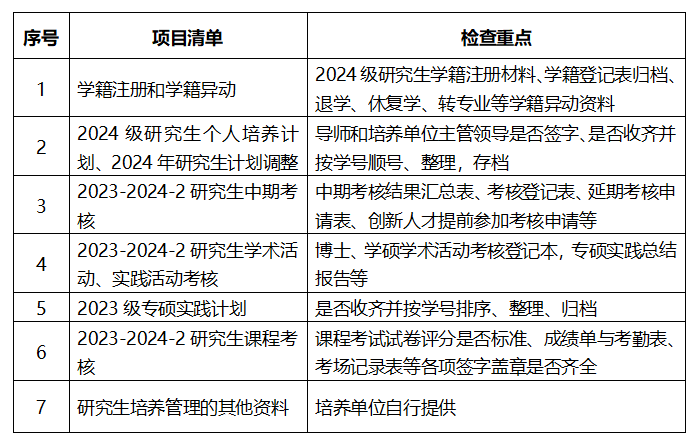 | 序号 | 项目清单 | 检查重点 |
|---|---|---|
| 1 | 学籍注册和学籍异动 | 2024 级研究生学籍注册材料、学籍登记表归档、退学、休复学、转专业等学籍异动资料 |
| 2 | 2024 级研究生个人培养计划、2024 年研究生计划调整 | 导师和培养单位主管领导是否签字、是否收齐并按学号顺号、整理，存档 |
| 3 | 2023-2024-2 研究生中期考核 | 中期考核结果汇总表、考核登记表、延期考核申请表、创新人才提前参加考核申请等 |
| 4 | 2023-2024-2 研究生学术活动、实践活动考核 | 博士、学硕学术活动考核登记本，专硕实践总结报告等 |
| 5 | 2023 级专硕实践计划 | 是否收齐并按学号排序、整理、归档 |
| 6 | 2023-2024-2 研究生课程考核 | 课程考试试卷评分是否标准、成绩单与考勤表、考场记录表等各项签字盖章是否齐全 |
| 7 | 研究生培养管理的其他资料 | 培养单位自行提供 |